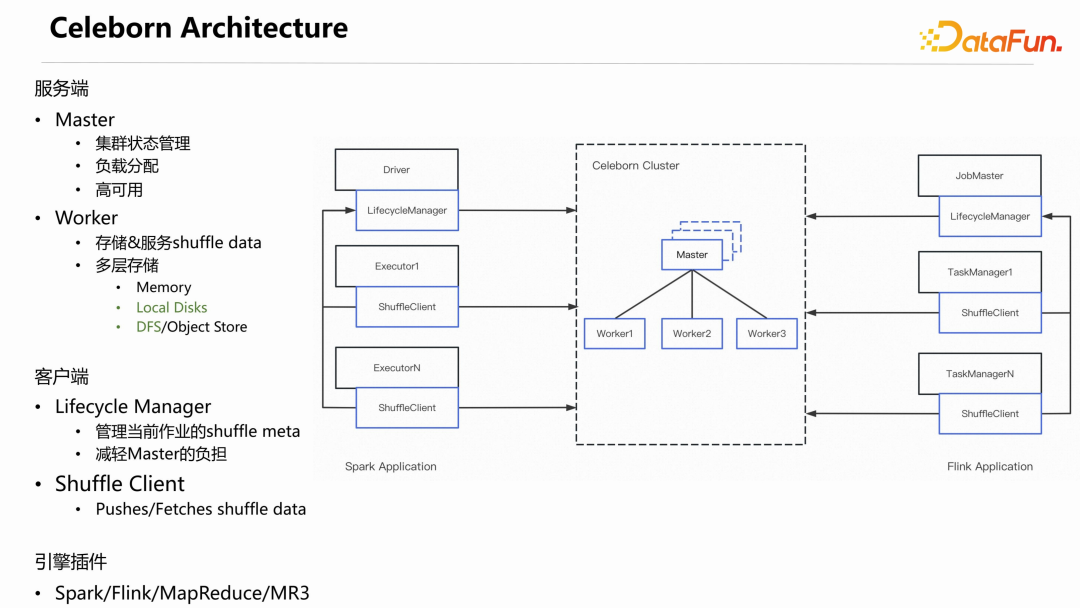 Celeborn Architecture

DataFun.

服务端
• Master
  • 集群状态管理
  • 负载分配
  • 高可用
• Worker
  • 存储&服务shuffle data
  • 多层存储
    • Memory
    • Local Disks
    • DFS/Object Store

客户端
• Lifecycle Manager
  • 管理当前作业的shuffle meta
  • 减轻Master的负担
• Shuffle Client
  • Pushes/Fetches shuffle data

引擎插件
• Spark/Flink/MapReduce/MR3

Driver
LifecycleManager
Executor1
ShuffleClient
ExecutorN
ShuffleClient
Spark Application

Celeborn Cluster
Master
Worker1
Worker2
Worker3

JobMaster
LifecycleManager
TaskManager1
ShuffleClient
TaskManagerN
ShuffleClient
Flink Application